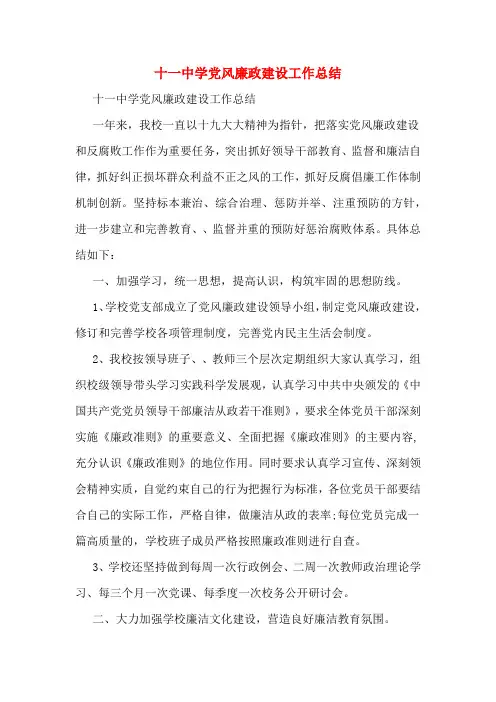 十一中学党风廉政建设工作总结

十一中学党风廉政建设工作总结

一年来，我校一直以十九大大精神为指针，把落实党风廉政建设和反腐败工作作为重要任务，突出抓好领导干部教育、监督和廉洁自律，抓好纠正损坏群众利益不正之风的工作，抓好反腐倡廉工作体制机制创新。坚持标本兼治、综合治理、惩防并举、注重预防的方针，进一步建立和完善教育、、监督并重的预防好惩治腐败体系。具体总结如下：

一、加强学习，统一思想，提高认识，构筑牢固的思想防线。

1、学校党支部成立了党风廉政建设领导小组，制定党风廉政建设，修订和完善学校各项管理制度，完善党内民主生活会制度。

2、我校按领导班子、、教师三个层次定期组织大家认真学习，组织校级领导带头学习实践科学发展观，认真学习中共中央颁发的《中国共产党党员领导干部廉洁从政若干准则》，要求全体党员干部深刻实施《廉政准则》的重要意义、全面把握《廉政准则》的主要内容，充分认识《廉政准则》的地位作用。同时要求认真学习宣传、深刻领会精神实质，自觉约束自己的行为把握行为标准，各位党员干部要结合自己的实际工作，严格自律，做廉洁从政的表率;每位党员完成一篇高质量的，学校班子成员严格按照廉政准则进行自查。

3、学校还坚持做到每周一次行政例会、二周一次教师政治理论学习、每三个月一次党课、每季度一次校务公开研讨会。

二、大力加强学校廉洁文化建设，营造良好廉洁教育氛围。